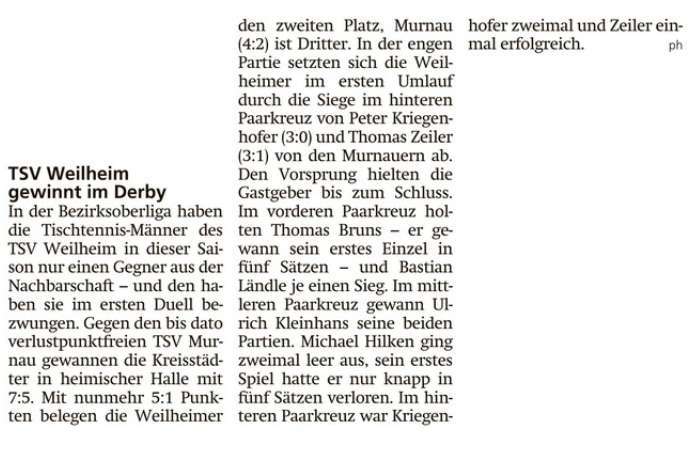 TSV Weilheim gewinnt im Derby

In der Bezirksoberliga haben die Tischtennis-Männer des TSV Weilheim in dieser Saison nur einen Gegner aus der Nachbarschaft – und den haben sie im ersten Duell bezwungen. Gegen den bis dato verlustpunktfreien TSV Murnau gewannen die Kreisstädter in heimischer Halle mit 7:5. Mit nunmehr 5:1 Punkten belegen die Weilheimer den zweiten Platz, Murnau (4:2) ist Dritter. In der engen Partie setzten sich die Weilheimer im ersten Umlauf durch die Siege im hinteren Paarkreuz von Peter Kriegenhofer (3:0) und Thomas Zeiler (3:1) von den Murnauern ab. Den Vorsprung hielten die Gastgeber bis zum Schluss. Im vorderen Paarkreuz holten Thomas Bruns – er gewann sein erstes Einzel in fünf Sätzen – und Bastian Ländle je einen Sieg. Im mittleren Paarkreuz gewann Ulrich Kleinhans seine beiden Partien. Michael Hilken ging zweimal leer aus, sein erstes Spiel hatte er nur knapp in fünf Sätzen verloren. Im hinteren Paarkreuz war Kriegenhofer zweimal und Zeiler einmal erfolgreich. ph